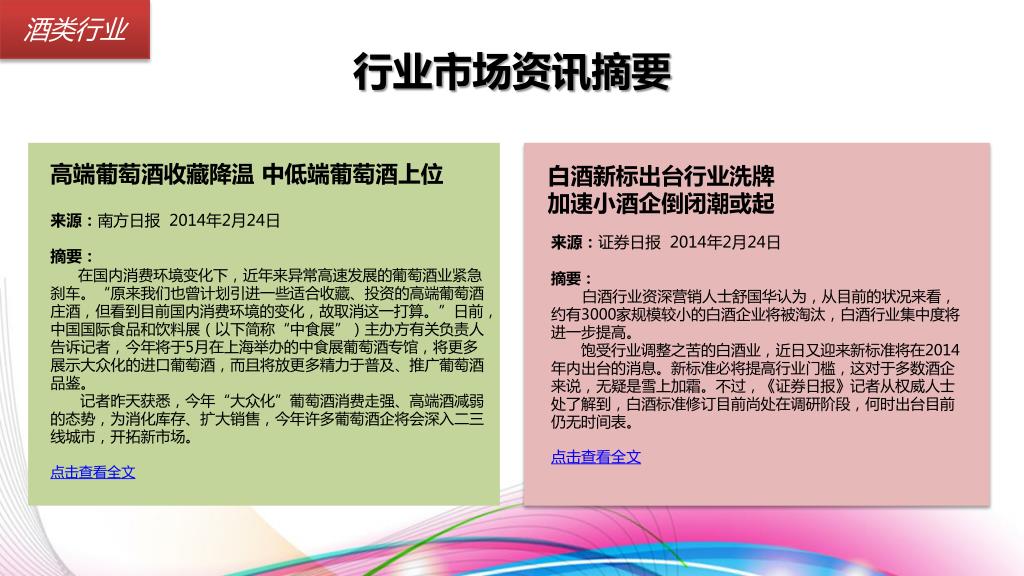 酒类行业

行业市场资讯摘要

高端葡萄酒收藏降温 中低端葡萄酒上位

来源：南方日报 2014年2月24日

摘要：
在国内消费环境变化下，近年来异常高速发展的葡萄酒业紧急刹车。“原来我们也曾计划引进一些适合收藏、投资的高端葡萄酒庄酒，但看到目前国内消费环境的变化，故取消这一打算。”日前，中国国际食品和饮料展（以下简称“中食展”）主办方有关负责人告诉记者，今年将于5月在上海举办的中食展葡萄酒专馆，将更多展示大众化的进口葡萄酒，而且将放更多精力于普及、推广葡萄酒品鉴。
记者昨天获悉，今年“大众化”葡萄酒消费走强、高端酒减弱的态势，为消化库存、扩大销售，今年许多葡萄酒企将会深入二三线城市，开拓新市场。

点击查看全文

白酒新标出台行业洗牌
加速小酒企倒闭潮或起

来源：证券日报 2014年2月24日

摘要：
白酒行业资深营销人士舒国华认为，从目前的状况来看，约有3000家规模较小的白酒企业将被淘汰，白酒行业集中度将进一步提高。
饱受行业调整之苦的白酒业，近日又迎来新标准将在2014年内出台的消息。新标准必将提高行业门槛，这对于多数酒企来说，无疑是雪上加霜。不过，《证券日报》记者从权威人士处了解到，白酒标准修订目前尚处在调研阶段，何时出台目前仍无时间表。

点击查看全文